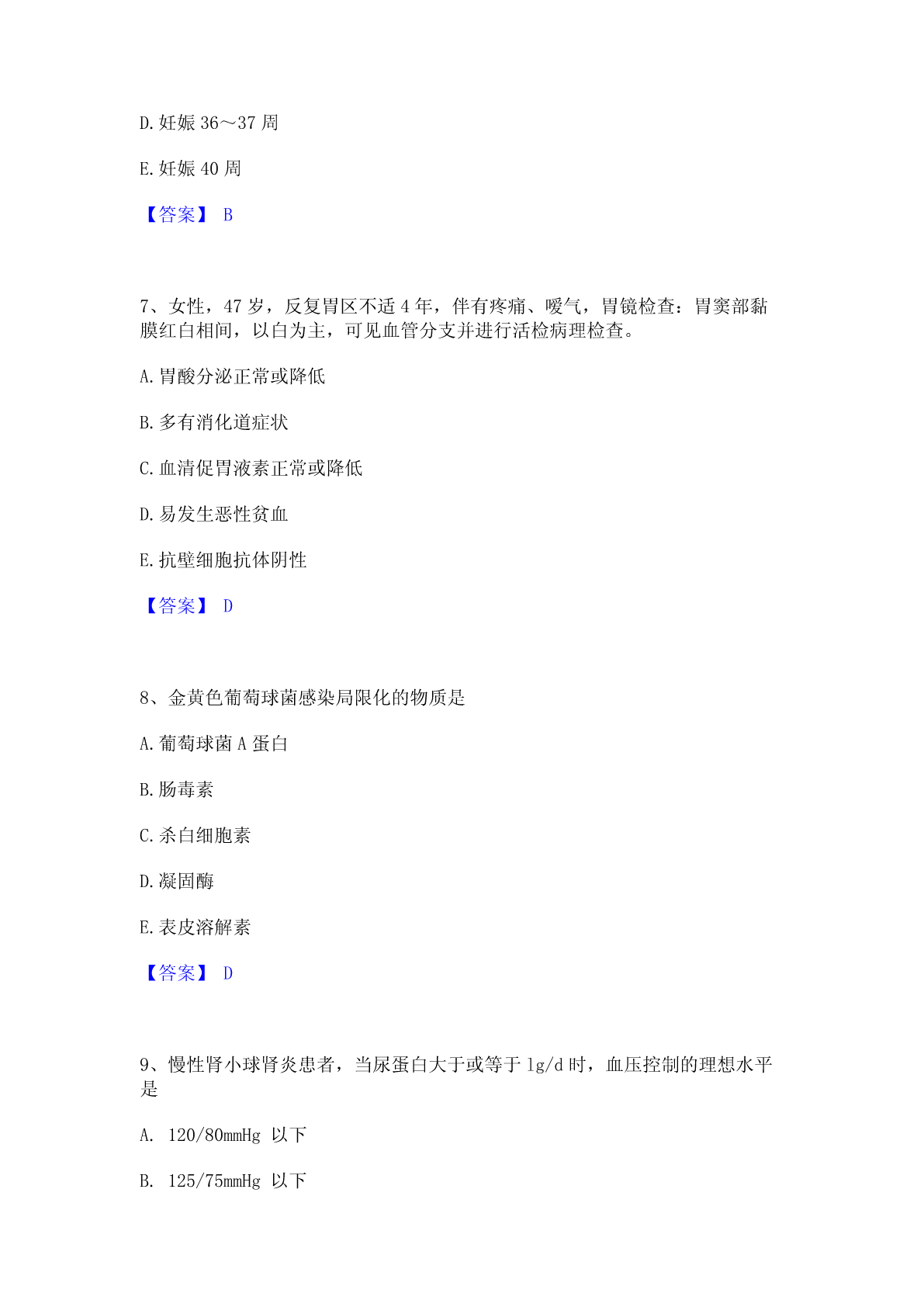 D. 妊娠 36～37 周

E. 妊娠 40 周

【答案】 B

7、女性，47 岁，反复胃区不适 4 年，伴有疼痛、嗳气，胃镜检查：胃窦部黏膜红白相间，以白为主，可见血管分支并进行活检病理检查。

A. 胃酸分泌正常或降低

B. 多有消化道症状

C. 血清促胃液素正常或降低

D. 易发生恶性贫血

E. 抗壁细胞抗体阴性

【答案】 D

8、金黄色葡萄球菌感染局限化的物质是

A. 葡萄球菌 A 蛋白

B. 肠毒素

C. 杀白细胞素

D. 凝固酶

E. 表皮溶解素

【答案】 D

9、慢性肾小球肾炎患者，当尿蛋白大于或等于 1g/d 时，血压控制的理想水平是

A. 120/80mmHg 以下

B. 125/75mmHg 以下